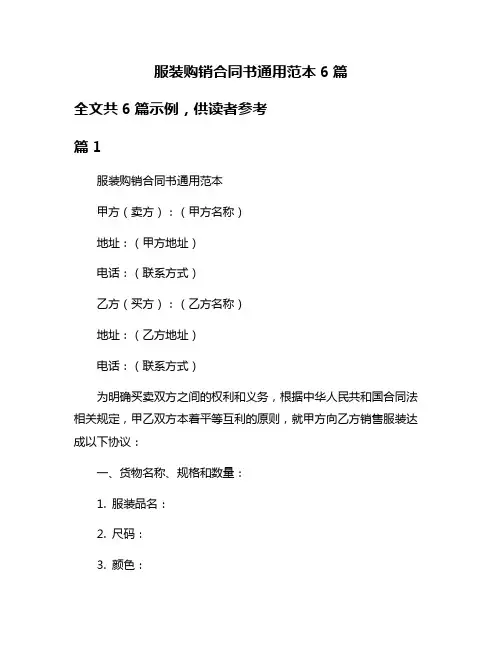 服装购销合同书通用范本 6 篇

全文共 6 篇示例，供读者参考

篇 1

服装购销合同书通用范本

甲方（卖方）：（甲方名称）

地址：（甲方地址）

电话：（联系方式）

乙方（买方）：（乙方名称）

地址：（乙方地址）

电话：（联系方式）

为明确买卖双方之间的权利和义务，根据中华人民共和国合同法相关规定，甲乙双方本着平等互利的原则，就甲方向乙方销售服装达成以下协议：

一、货物名称、规格和数量：

1. 服装品名：

2. 尺码：

3. 颜色：